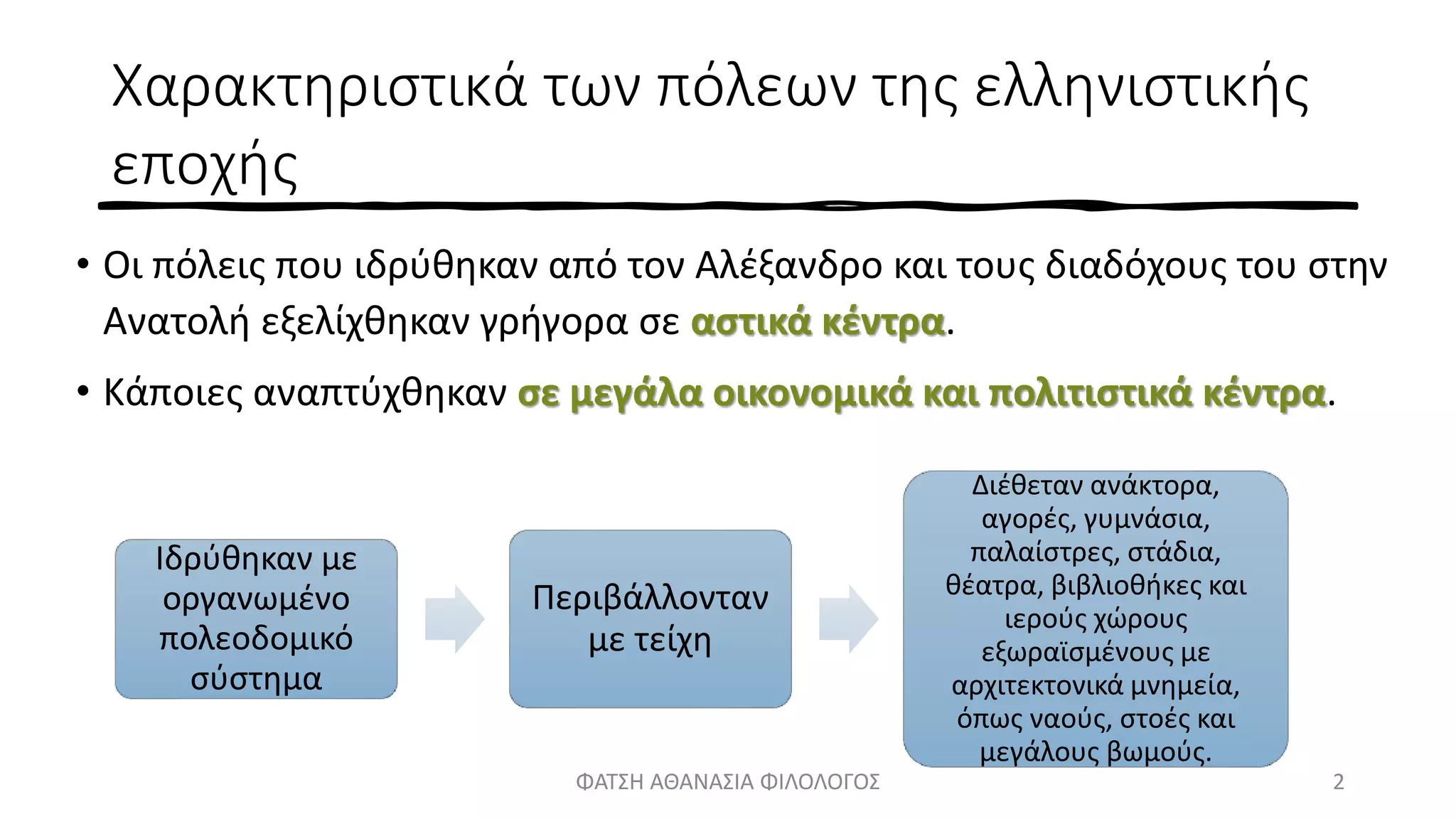 Χαρακτηριστικά των πόλεων της ελληνιστικής εποχής

• Οι πόλεις που ιδρύθηκαν από τον Αλέξανδρο και τους διαδόχους του στην Ανατολή εξελίχθηκαν γρήγορα σε αστικά κέντρα.

• Κάποιες αναπτύχθηκαν σε μεγάλα οικονομικά και πολιτιστικά κέντρα.

Ιδρύθηκαν με οργανωμένο πολεοδομικό σύστημα

Περιβάλλονταν με τείχη

Διέθεταν ανάκτορα, αγορές, γυμνάσια, παλαίστρες, στάδια, θέατρα, βιβλιοθήκες και ιερούς χώρους εξωραϊσμένους με αρχιτεκτονικά μνημεία, όπως ναούς, στοές και μεγάλους βωμούς.

ΦΑΤΣΗ ΑΘΑΝΑΣΙΑ ΦΙΛΟΛΟΓΟΣ

2